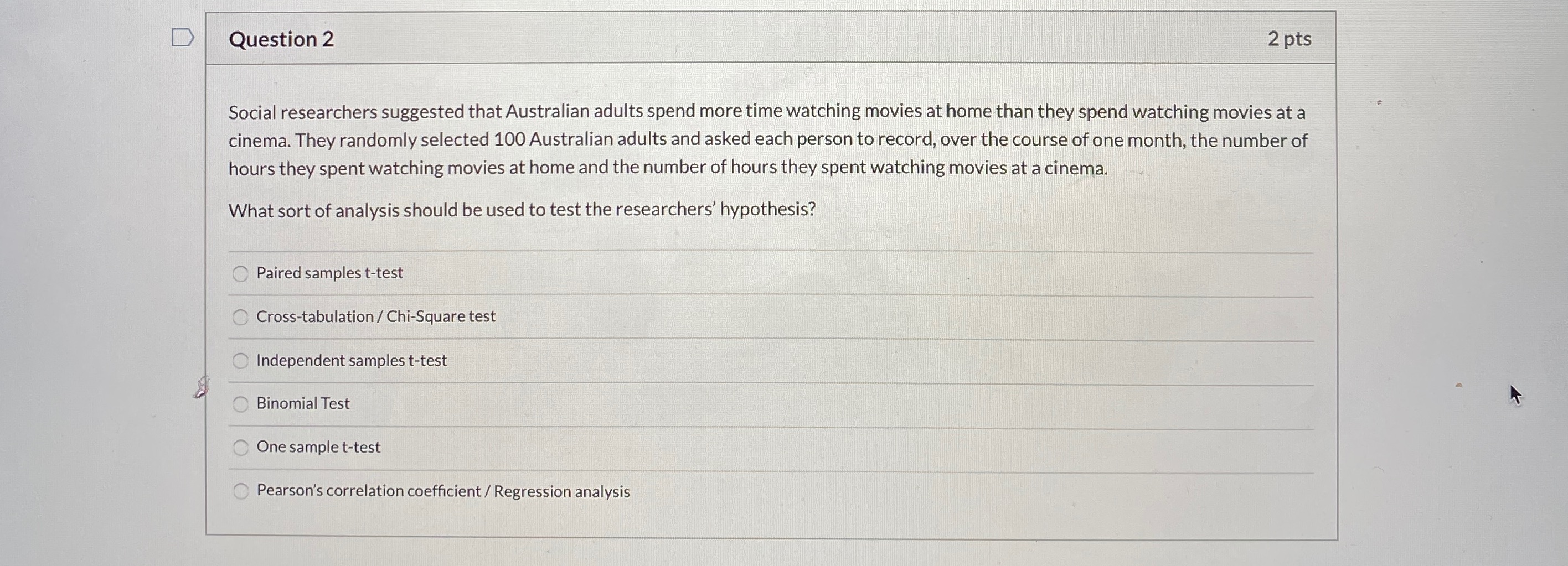 Question 2

2 pts

Social researchers suggested that Australian adults spend more time watching movies at home than they spend watching movies at a cinema. They randomly selected 100 Australian adults and asked each person to record, over the course of one month, the number of hours they spent watching movies at home and the number of hours they spent watching movies at a cinema.

What sort of analysis should be used to test the researchers' hypothesis?

Paired samples t-test

Cross-tabulation / Chi-Square test

Independent samples t-test

Binomial Test

One sample t-test

Pearson's correlation coefficient / Regression analysis